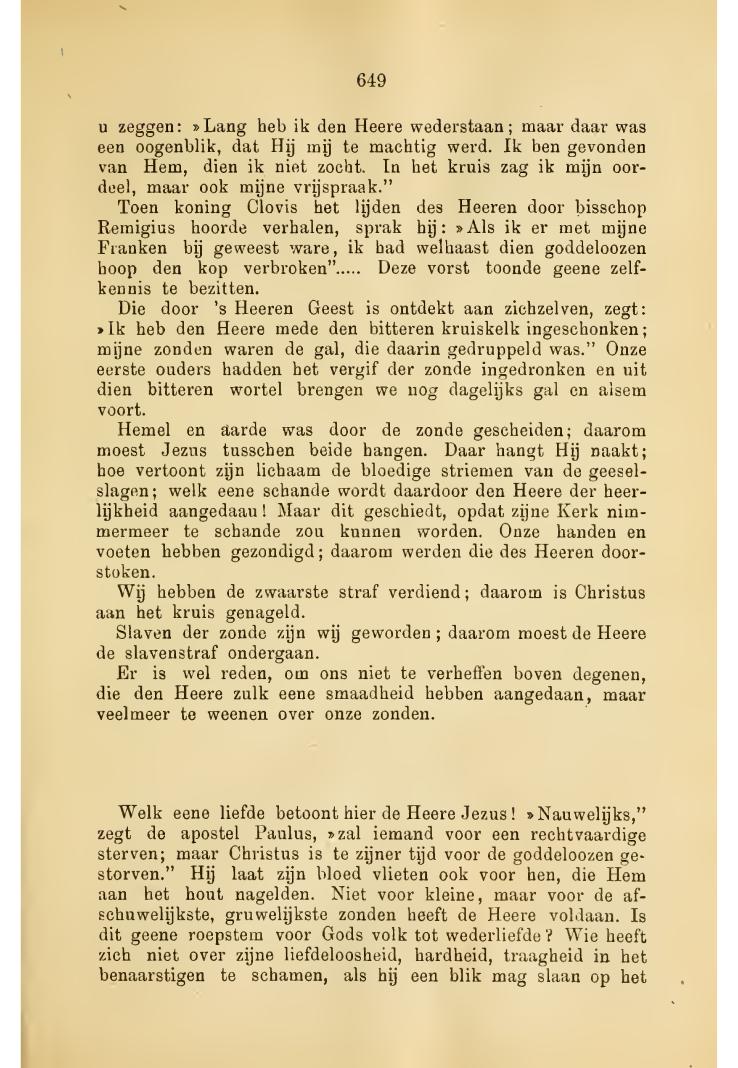 649

u zeggen: »Lang heb ik den Heere wederstaan; maar daar was een oogenblik, dat Hij mij te machtig werd. Ik ben gevonden van Hem, dien ik niet zocht. In het kruis zag ik mijn oordeel, maar ook mijne vrijspraak."

Toen koning Clovis het lijden des Heeren door bisschop Remigius hoorde verhalen, sprak hij: »Als ik er met mijne Franken bij geweest ware, ik had welhaast dien goddeloozen hoop den kop verbroken"..... Deze vorst toonde geene zelfkennis te bezitten.

Die door 's Heeren Geest is ontdekt aan zichzelven, zegt: »Ik heb den Heere mede den bitteren kruiskelk ingeschonken; mijne zonden waren de gal, die daarin gedruppeld was." Onze eerste ouders hadden het vergif der zonde ingedronken en uit dien bitteren wortel brengen we nog dagelijks gal en alsem voort.

Hemel en aarde was door de zonde gescheiden; daarom moest Jezus tusschen beide hangen. Daar hangt Hij naakt; hoe vertoont zijn lichaam de bloedige striemen van de geeselslagen; welk eene schande wordt daardoor den Heere der heerlijkheid aangedaan! Maar dit geschiedt, opdat zijne Kerk nimmermeer te schande zou kunnen worden. Onze handen en voeten hebben gezondigd; daarom werden die des Heeren doorstoken.

Wij hebben de zwaarste straf verdiend; daarom is Christus aan het kruis genageld.

Slaven der zonde zijn wij geworden; daarom moest de Heere de slavenstraf ondergaan.

Er is wel reden, om ons niet te verheffen boven degenen, die den Heere zulk eene smaadheid hebben aangedaan, maar veelmeer te weenen over onze zonden.

Welk eene liefde betoont hier de Heere Jezus! »Nauwelijks," zegt de apostel Paulus, »zal iemand voor een rechtvaardige sterven; maar Christus is te zijner tijd voor de goddeloozen gestorven." Hij laat zijn bloed vlieten ook voor hen, die Hem aan het hout nagelden. Niet voor kleine, maar voor de afschuwelijkste, gruwelijkste zonden heeft de Heere voldaan. Is dit geene roepstem voor Gods volk tot wederliefde? Wie heeft zich niet over zijne liefdeloosheid, hardheid, traagheid in het benaarstigen te schamen, als hij een blik mag slaan op het